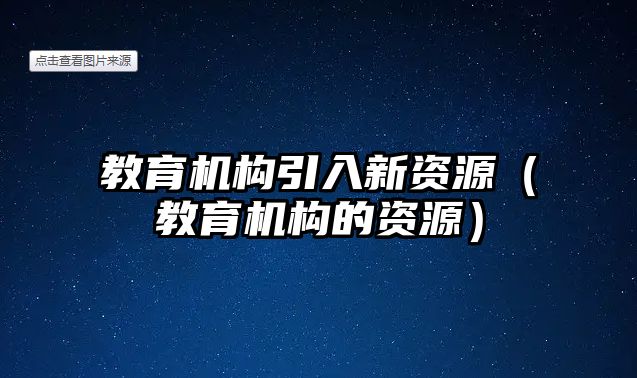 点击查看图片来源

教育机构引入新资源（教育机构的资源）